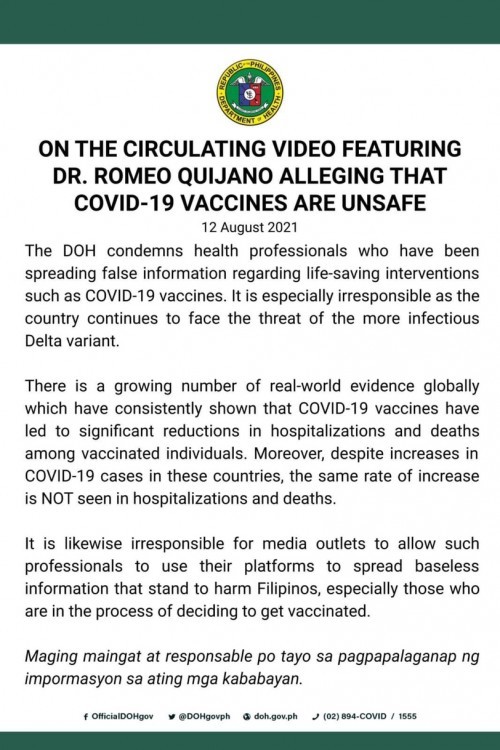 REPUBLIC OF THE PHILIPPINES
DEPARTMENT OF HEALTH

ON THE CIRCULATING VIDEO FEATURING DR. ROMEO QUIJANO ALLEGING THAT COVID-19 VACCINES ARE UNSAFE

12 August 2021

The DOH condemns health professionals who have been spreading false information regarding life-saving interventions such as COVID-19 vaccines. It is especially irresponsible as the country continues to face the threat of the more infectious Delta variant.

There is a growing number of real-world evidence globally which have consistently shown that COVID-19 vaccines have led to significant reductions in hospitalizations and deaths among vaccinated individuals. Moreover, despite increases in COVID-19 cases in these countries, the same rate of increase is NOT seen in hospitalizations and deaths.

It is likewise irresponsible for media outlets to allow such professionals to use their platforms to spread baseless information that stand to harm Filipinos, especially those who are in the process of deciding to get vaccinated.

Maging maingat at responsable po tayo sa pagpapalaganap ng impormasyon sa ating mga kababayan.

OfficialDOHgov @DOHgovph doh.gov.ph (02) 894-COVID / 1555